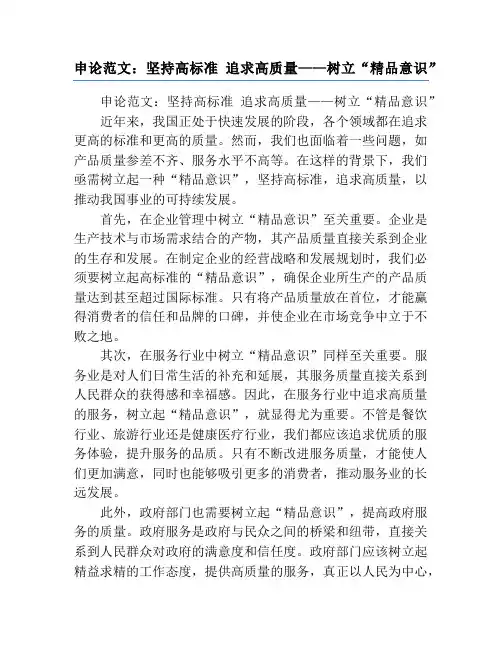 申论范文：坚持高标准 追求高质量——树立“精品意识”

申论范文：坚持高标准 追求高质量——树立“精品意识”

近年来，我国正处于快速发展的阶段，各个领域都在追求更高的标准和更高的质量。然而，我们也面临着一些问题，如产品质量参差不齐、服务水平不高等。在这样的背景下，我们亟需树立起一种“精品意识”，坚持高标准，追求高质量，以推动我国事业的可持续发展。

首先，在企业管理中树立“精品意识”至关重要。企业是生产技术与市场需求结合的产物，其产品质量直接关系到企业的生存和发展。在制定企业的经营战略和发展规划时，我们必须要树立起高标准的“精品意识”，确保企业所生产的产品质量达到甚至超过国际标准。只有将产品质量放在首位，才能赢得消费者的信任和品牌的口碑，并使企业在市场竞争中立于不败之地。

其次，在服务行业中树立“精品意识”同样至关重要。服务业是对人们日常生活的补充和延展，其服务质量直接关系到人民群众的获得感和幸福感。因此，在服务行业中追求高质量的服务，树立起“精品意识”，就显得尤为重要。不管是餐饮行业、旅游行业还是健康医疗行业，我们都应该追求优质的服务体验，提升服务的品质。只有不断改进服务质量，才能使人们更加满意，同时也能够吸引更多的消费者，推动服务业的长远发展。

此外，政府部门也需要树立起“精品意识”，提高政府服务的质量。政府服务是政府与民众之间的桥梁和纽带，直接关系到人民群众对政府的满意度和信任度。政府部门应该树立起精益求精的工作态度，提供高质量的服务，真正以人民为中心，